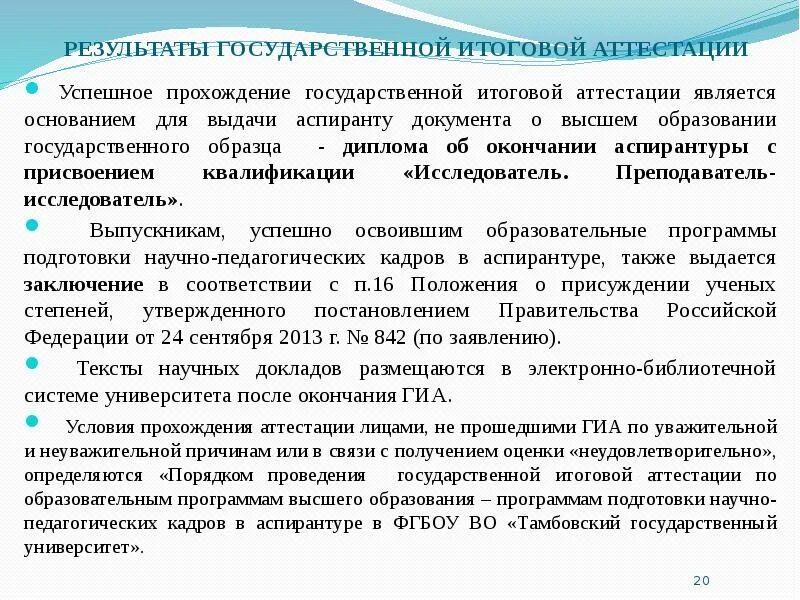 РЕЗУЛЬТАТЫ ГОСУДАРСТВЕННОЙ ИТОГОВОЙ АТТЕСТАЦИИ

Успешное прохождение государственной итоговой аттестации является основанием для выдачи аспиранту документа о высшем образовании государственного образца - диплома об окончании аспирантуры с присвоением квалификации «Исследователь. Преподаватель-исследователь».

Выпускникам, успешно освоившим образовательные программы подготовки научно-педагогических кадров в аспирантуре, также выдается заключение в соответствии с п.16 Положения о присуждении ученых степеней, утвержденного постановлением Правительства Российской Федерации от 24 сентября 2013 г. № 842 (по заявлению).

Тексты научных докладов размещаются в электронно-библиотечной системе университета после окончания ГИА.

Условия прохождения аттестации лицами, не прошедшими ГИА по уважительной и неуважительной причинам или в связи с получением оценки «неудовлетворительно», определяются «Порядком проведения государственной итоговой аттестации по образовательным программам высшего образования – программам подготовки научно-педагогических кадров в аспирантуре в ФГБОУ ВО «Тамбовский государственный университет».

20